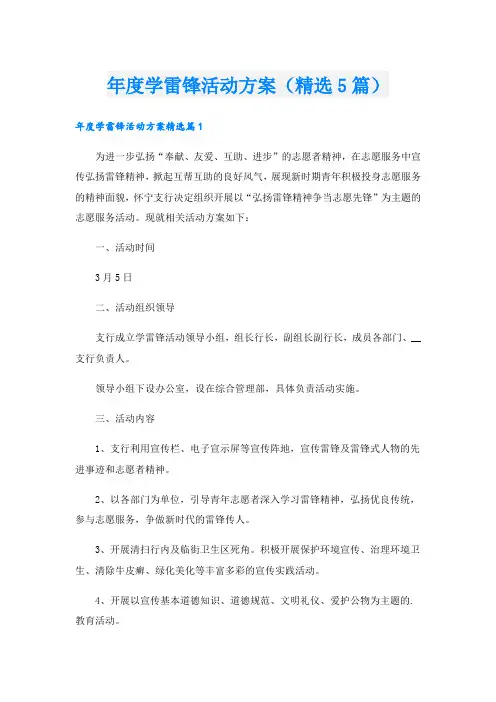 年度学雷锋活动方案（精选5篇）

年度学雷锋活动方案精选篇1

为进一步弘扬“奉献、友爱、互助、进步”的志愿者精神，在志愿服务中宣传弘扬雷锋精神，掀起互帮互助的良好风气，展现新时期青年积极投身志愿服务的精神面貌，怀宁支行决定组织开展以“弘扬雷锋精神争当志愿先锋”为主题的志愿服务活动。现就相关活动方案如下：

一、活动时间

3月5日

二、活动组织领导

支行成立学雷锋活动领导小组，组长行长，副组长副行长，成员各部门、__支行负责人。

领导小组下设办公室，设在综合管理部，具体负责活动实施。

三、活动内容

1、支行利用宣传栏、电子宣示屏等宣传阵地，宣传雷锋及雷锋式人物的先进事迹和志愿者精神。

2、以各部门为单位，引导青年志愿者深入学习雷锋精神，弘扬优良传统，参与志愿服务，争做新时代的雷锋传人。

3、开展清扫行内及临街卫生区死角。积极开展保护环境宣传、治理环境卫生、清除牛皮癣、绿化美化等丰富多彩的宣传实践活动。

4、开展以宣传基本道德知识、道德规范、文明礼仪、爱护公物为主题的.教育活动。